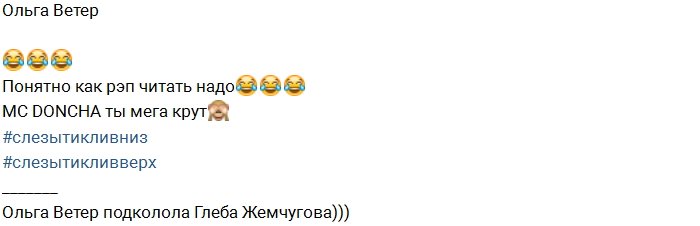 Ольга Ветер

😂😂😂
Понятно как рэп читать надо😂😂😂
MC DONCHA ты мега крут🙈
#слезытикливниз
#слезытикливверх

_______
Ольга Ветер подколола Глеба Жемчугова)))